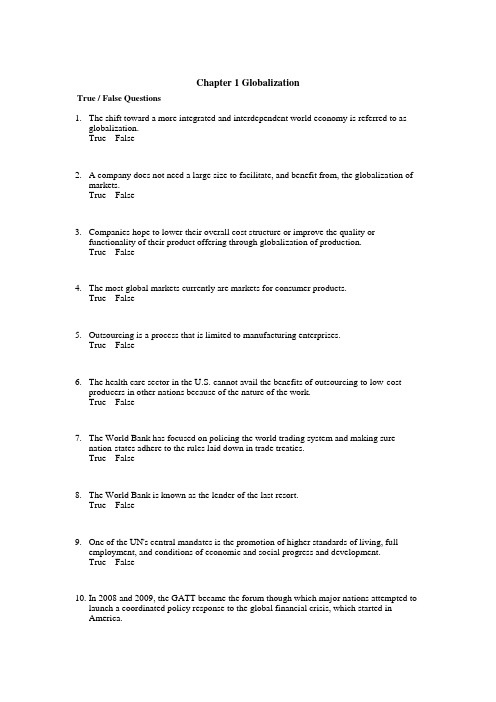 Chapter 1 Globalization

True / False Questions

1. The shift toward a more integrated and interdependent world economy is referred to as globalization.
True False

2. A company does not need a large size to facilitate, and benefit from, the globalization of markets.
True False

3. Companies hope to lower their overall cost structure or improve the quality or functionality of their product offering through globalization of production.
True False

4. The most global markets currently are markets for consumer products.
True False

5. Outsourcing is a process that is limited to manufacturing enterprises.
True False

6. The health care sector in the U.S. cannot avail the benefits of outsourcing to low cost producers in other nations because of the nature of the work.
True False

7. The World Bank has focused on policing the world trading system and making sure nation states adhere to the rules laid down in trade treaties.
True False

8. The World Bank is known as the lender of the last resort.
True False

9. One of the UN's central mandates is the promotion of higher standards of living, full employment, and conditions of economic and social progress and development.
True False

10. In 2008 and 2009, the GATT became the forum though which major nations attempted to launch a coordinated policy response to the global financial crisis, which started in America.